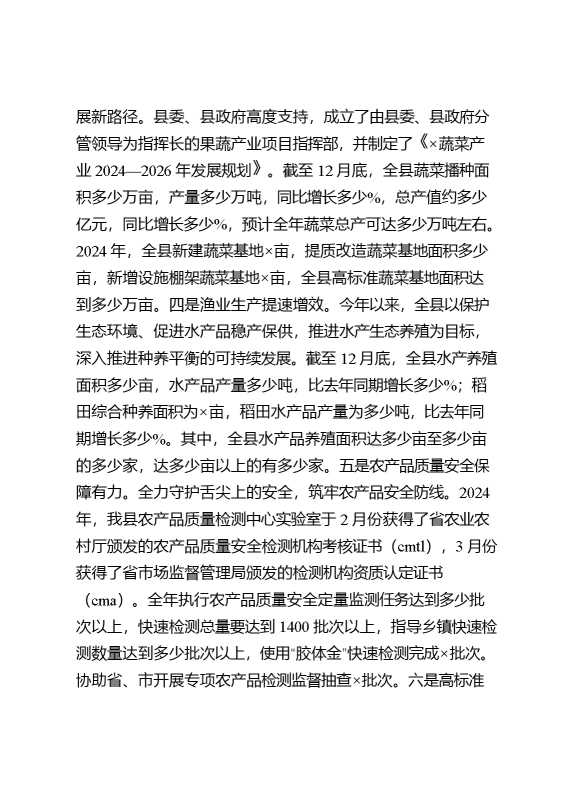 展新路径。县委、县政府高度支持，成立了由县委、县政府分管领导为指挥长的果蔬产业项目指挥部，并制定了《×蔬菜产业 2024—2026 年发展规划》。截至 12 月底，全县蔬菜播种面积多少万亩，产量多少万吨，同比增长多少%，总产值约多少亿元，同比增长多少%，预计全年蔬菜总产可达多少万吨左右。2024 年，全县新建蔬菜基地×亩，提质改造蔬菜基地面积多少亩，新增设施棚架蔬菜基地×亩，全县高标准蔬菜基地面积达到多少万亩。四是渔业生产提速增效。今年以来，全县以保护生态环境、促进水产品稳产保供，推进水产生态养殖为目标，深入推进种养平衡的可持续发展。截至 12 月底，全县水产养殖面积多少亩，水产品产量多少吨，比去年同期增长多少%；稻田综合种养面积为×亩，稻田水产品产量为多少吨，比去年同期增长多少%。其中，全县水产品养殖面积达多少亩至多少亩的多少家，达多少亩以上的有多少家。五是农产品质量安全保障有力。全力守护舌尖上的安全，筑牢农产品安全防线。2024 年，我县农产品质量检测中心实验室于 2 月份获得了省农业农村厅颁发的农产品质量安全检测机构考核证书（cmtl），3 月份获得了省市场监督管理局颁发的检测机构资质认定证书（cma）。全年执行农产品质量安全定量监测任务达到多少批次以上，快速检测总量要达到 1400 批次以上，指导乡镇快速检测数量达到多少批次以上，使用"胶体金"快速检测完成×批次。协助省、市开展专项农产品检测监督抽查×批次。六是高标准